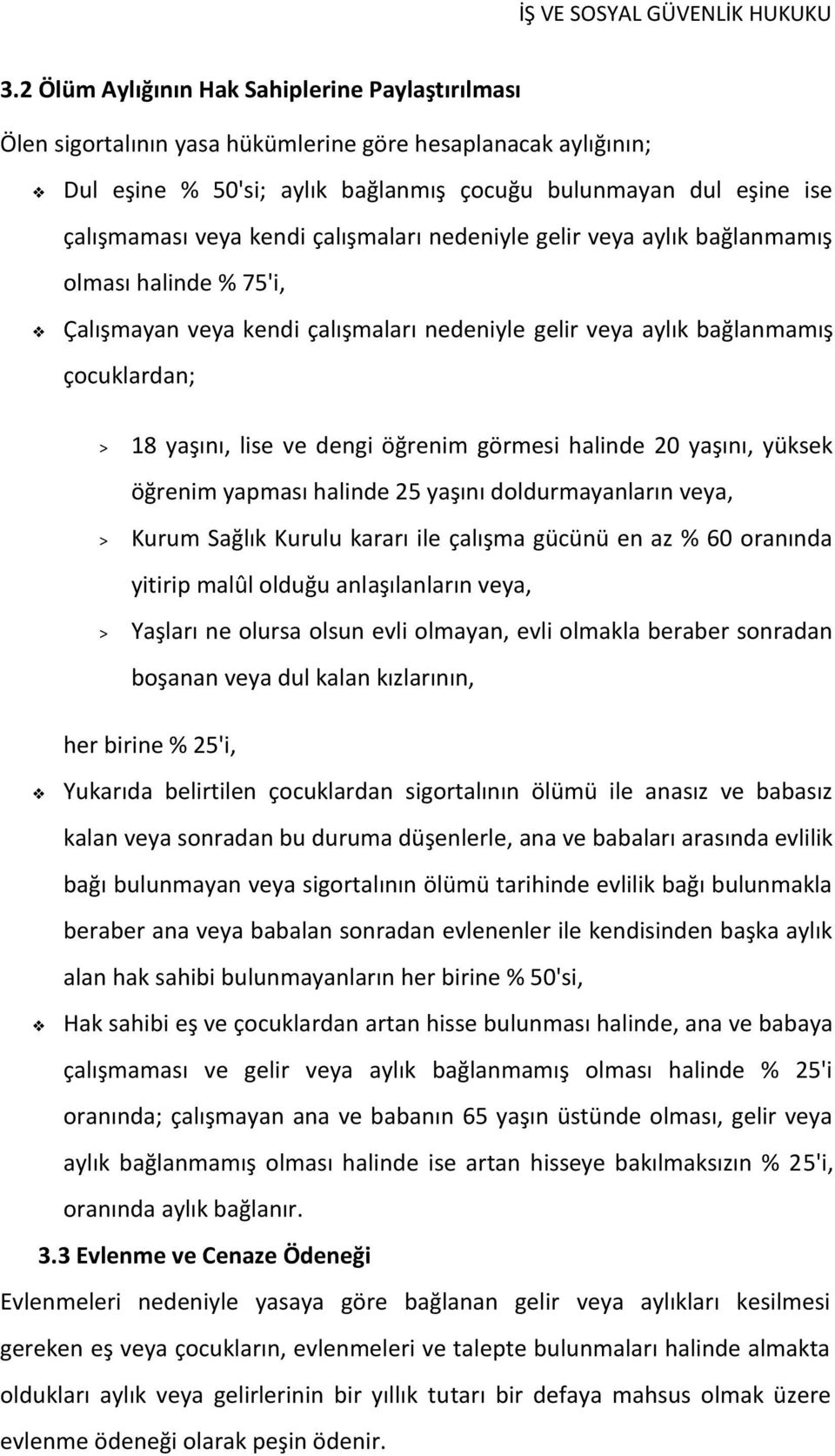 İŞ VE SOSYAL GÜVENLİK HUKUKU

3.2 Ölüm Aylığının Hak Sahiplerine Paylaştırılması

Ölen sigortalının yasa hükümlerine göre hesaplanacak aylığının;

❖ Dul eşine % 50'si; aylık bağlanmış çocuğu bulunmayan dul eşine ise çalışmaması veya kendi çalışmaları nedeniyle gelir veya aylık bağlanmamış olması halinde % 75'i,

❖ Çalışmayan veya kendi çalışmaları nedeniyle gelir veya aylık bağlanmamış çocuklardan;

> 18 yaşını, lise ve dengi öğrenim görmesi halinde 20 yaşını, yüksek öğrenim yapması halinde 25 yaşını doldurmayanların veya,

> Kurum Sağlık Kurulu kararı ile çalışma gücünü en az % 60 oranında yitirip malûl olduğu anlaşılanların veya,

> Yaşları ne olursa olsun evli olmayan, evli olmakla beraber sonradan boşanan veya dul kalan kızlarının,

her birine % 25'i,

❖ Yukarıda belirtilen çocuklardan sigortalının ölümü ile anasız ve babasız kalan veya sonradan bu duruma düşenlerle, ana ve babaları arasında evlilik bağı bulunmayan veya sigortalının ölümü tarihinde evlilik bağı bulunmakla beraber ana veya babalan sonradan evlenenler ile kendisinden başka aylık alan hak sahibi bulunmayanların her birine % 50'si,

❖ Hak sahibi eş ve çocuklardan artan hisse bulunması halinde, ana ve babaya çalışmaması ve gelir veya aylık bağlanmamış olması halinde % 25'i oranında; çalışmayan ana ve babanın 65 yaşın üstünde olması, gelir veya aylık bağlanmamış olması halinde ise artan hisseye bakılmaksızın % 25'i, oranında aylık bağlanır.

3.3 Evlenme ve Cenaze Ödeneği

Evlenmeleri nedeniyle yasaya göre bağlanan gelir veya aylıkları kesilmesi gereken eş veya çocukların, evlenmeleri ve talepte bulunmaları halinde almakta oldukları aylık veya gelirlerinin bir yıllık tutarı bir defaya mahsus olmak üzere evlenme ödeneği olarak peşin ödenir.